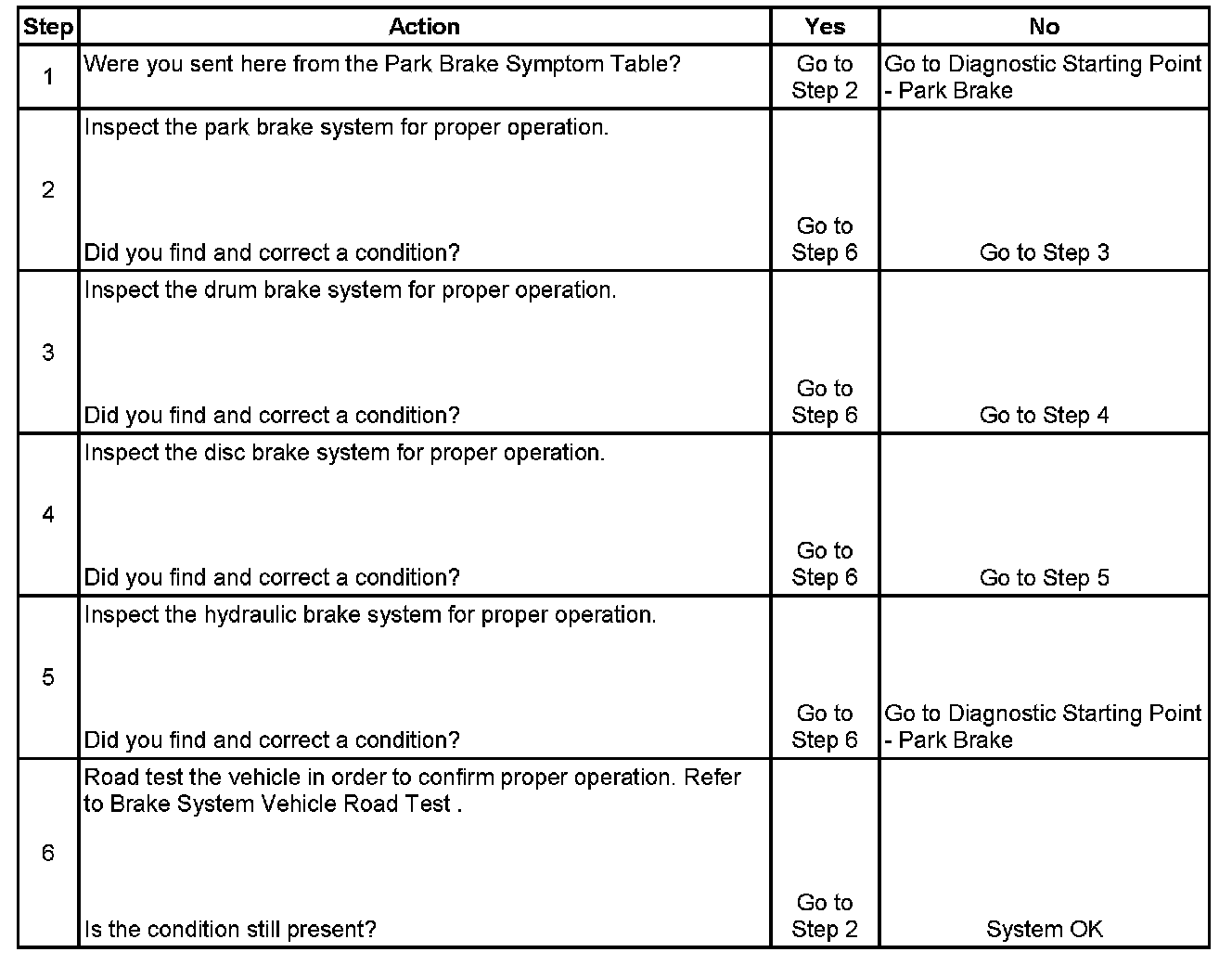 | Step | Action | Yes | No |
|---|---|---|---|
| 1 | Were you sent here from the Park Brake Symptom Table? | Go to Step 2 | Go to Diagnostic Starting Point - Park Brake |
| 2 | Inspect the park brake system for proper operation. Did you find and correct a condition? | Go to Step 6 | Go to Step 3 |
| 3 | Inspect the drum brake system for proper operation. Did you find and correct a condition? | Go to Step 6 | Go to Step 4 |
| 4 | Inspect the disc brake system for proper operation. Did you find and correct a condition? | Go to Step 6 | Go to Step 5 |
| 5 | Inspect the hydraulic brake system for proper operation. Did you find and correct a condition? | Go to Step 6 | Go to Diagnostic Starting Point - Park Brake |
| 6 | Road test the vehicle in order to confirm proper operation. Refer to Brake System Vehicle Road Test . Is the condition still present? | Go to Step 2 | System OK |